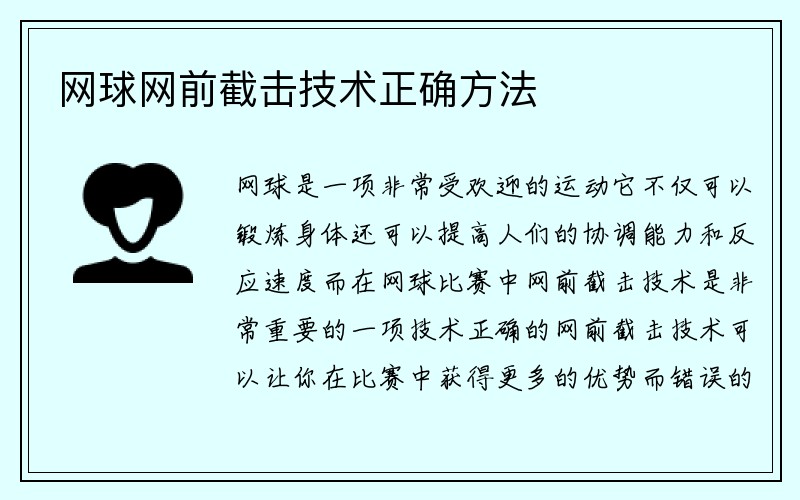 网球网前截击技术正确方法

网球是一项非常受欢迎的运动它不仅可以锻炼身体还可以提高人们的协调能力和反应速度而在网球比赛中网前截击技术是非常重要的一项技术正确的网前截击技术可以让你在比赛中获得更多的优势而错误的